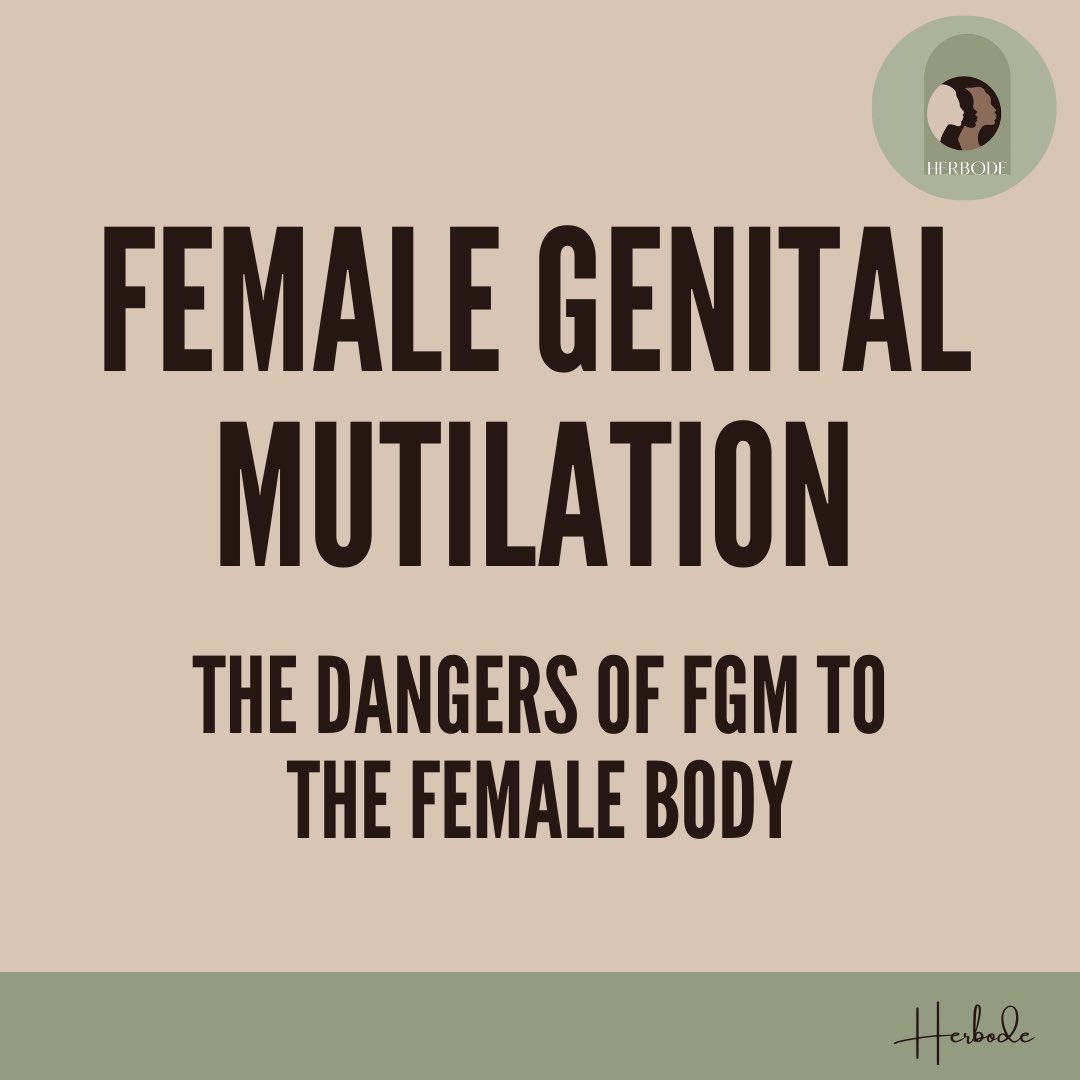 HERBODE

FEMALE GENITAL MUTILATION

THE DANGERS OF FGM TO THE FEMALE BODY

Herbode